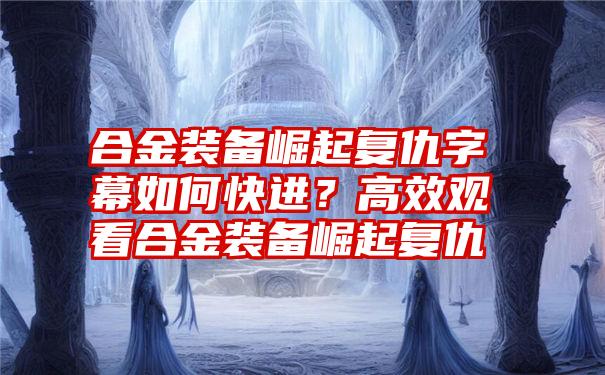 合金装备崛起复仇字幕如何快进？高效观看合金装备崛起复仇